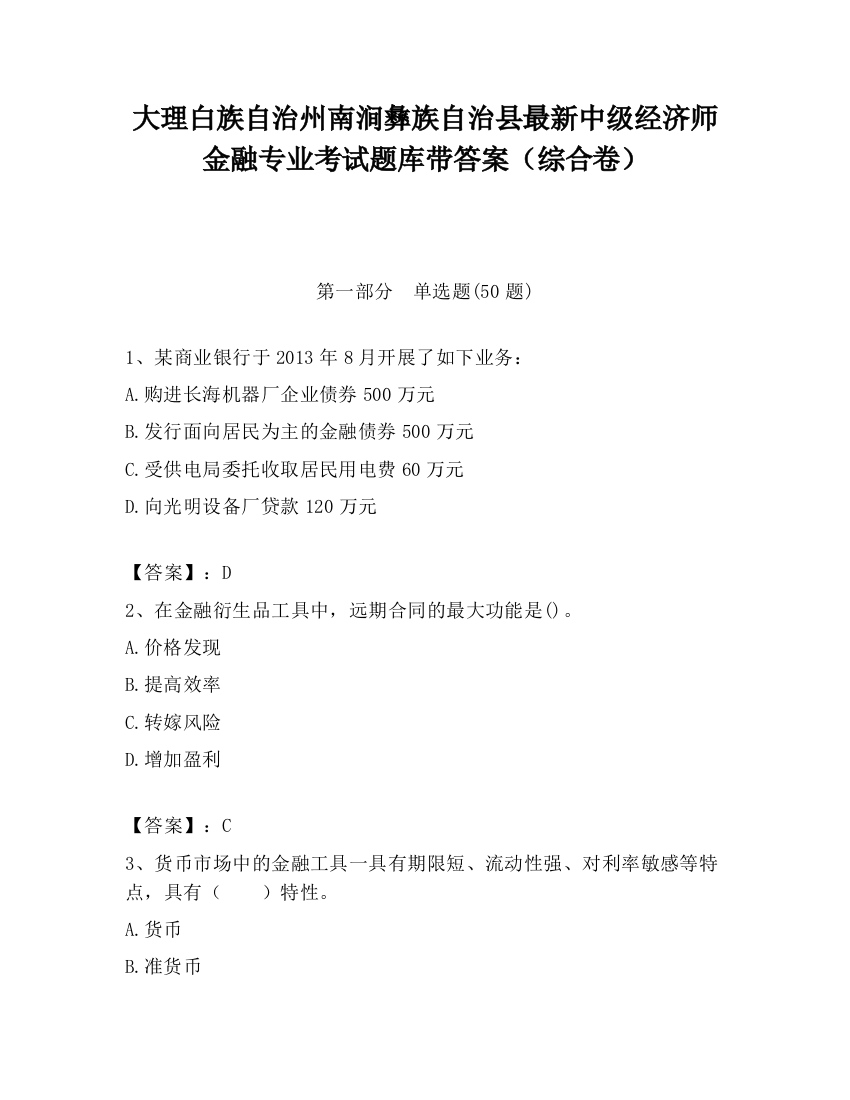 大理白族自治州南涧彝族自治县最新中级经济师金融专业考试题库带答案（综合卷）

第一部分　单选题(50 题)

1、某商业银行于 2013 年 8 月开展了如下业务：
A.购进长海机器厂企业债券 500 万元
B.发行面向居民为主的金融债券 500 万元
C.受供电局委托收取居民用电费 60 万元
D.向光明设备厂贷款 120 万元

【答案】：D
2、在金融衍生品工具中，远期合同的最大功能是()。
A.价格发现
B.提高效率
C.转嫁风险
D.增加盈利

【答案】：C
3、货币市场中的金融工具一具有期限短、流动性强、对利率敏感等特点，具有（　　）特性。
A.货币
B.准货币